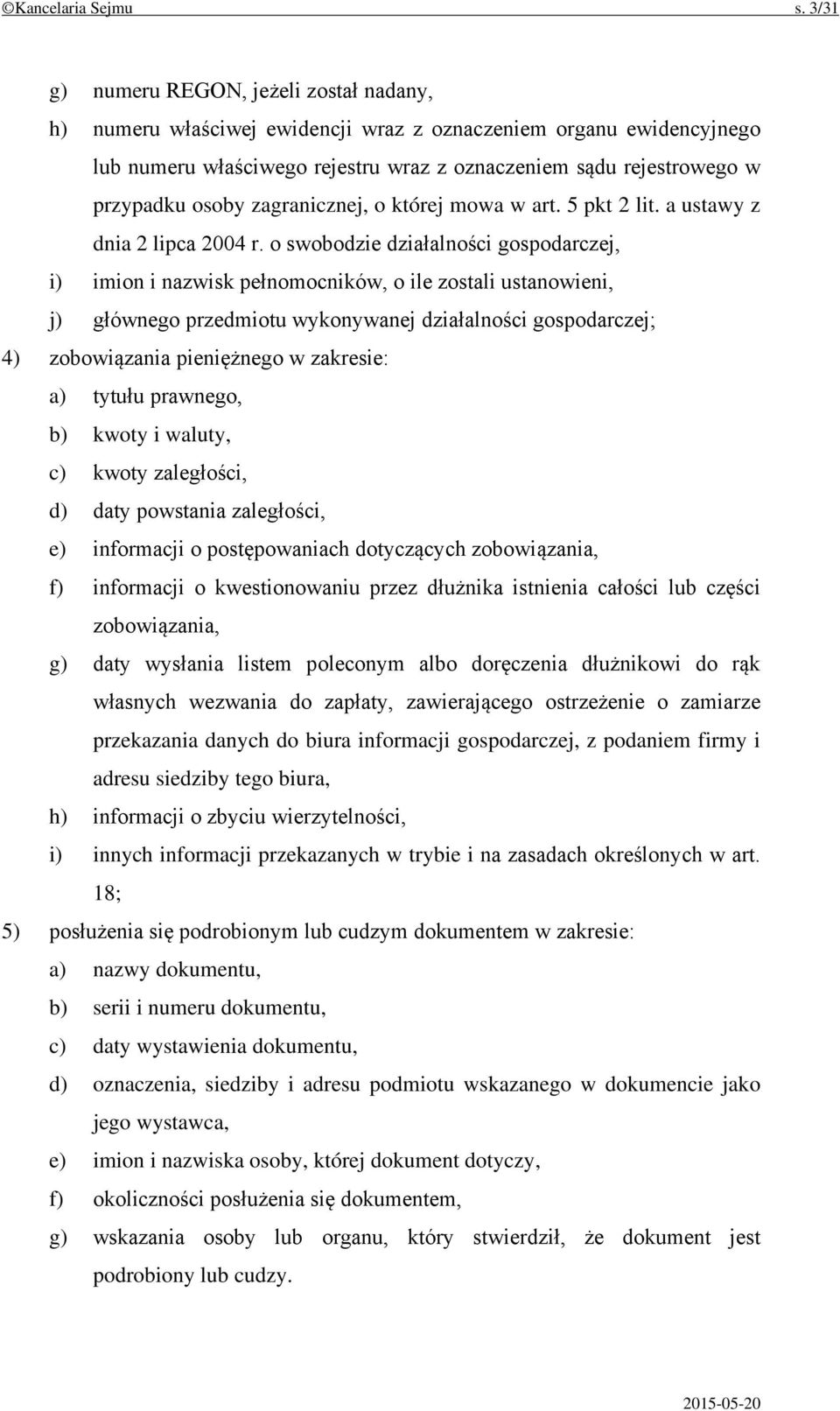 ©Kancelaria Sejmu s. 3/31

g) numeru REGON, jeżeli został nadany,

h) numeru właściwej ewidencji wraz z oznaczeniem organu ewidencyjnego lub numeru właściwego rejestru wraz z oznaczeniem sądu rejestrowego w przypadku osoby zagranicznej, o której mowa w art. 5 pkt 2 lit. a ustawy z dnia 2 lipca 2004 r. o swobodzie działalności gospodarczej,

i) imion i nazwisk pełnomocników, o ile zostali ustanowieni,

j) głównego przedmiotu wykonywanej działalności gospodarczej;

4) zobowiązania pieniężnego w zakresie:

a) tytułu prawnego,

b) kwoty i waluty,

c) kwoty zaległości,

d) daty powstania zaległości,

e) informacji o postępowaniach dotyczących zobowiązania,

f) informacji o kwestionowaniu przez dłużnika istnienia całości lub części zobowiązania,

g) daty wysłania listem poleconym albo doręczenia dłużnikowi do rąk własnych wezwania do zapłaty, zawierającego ostrzeżenie o zamiarze przekazania danych do biura informacji gospodarczej, z podaniem firmy i adresu siedziby tego biura,

h) informacji o zbyciu wierzytelności,

i) innych informacji przekazanych w trybie i na zasadach określonych w art. 18;

5) posłużenia się podrobionym lub cudzym dokumentem w zakresie:

a) nazwy dokumentu,

b) serii i numeru dokumentu,

c) daty wystawienia dokumentu,

d) oznaczenia, siedziby i adresu podmiotu wskazanego w dokumencie jako jego wystawca,

e) imion i nazwiska osoby, której dokument dotyczy,

f) okoliczności posłużenia się dokumentem,

g) wskazania osoby lub organu, który stwierdził, że dokument jest podrobiony lub cudzy.

2015-05-20